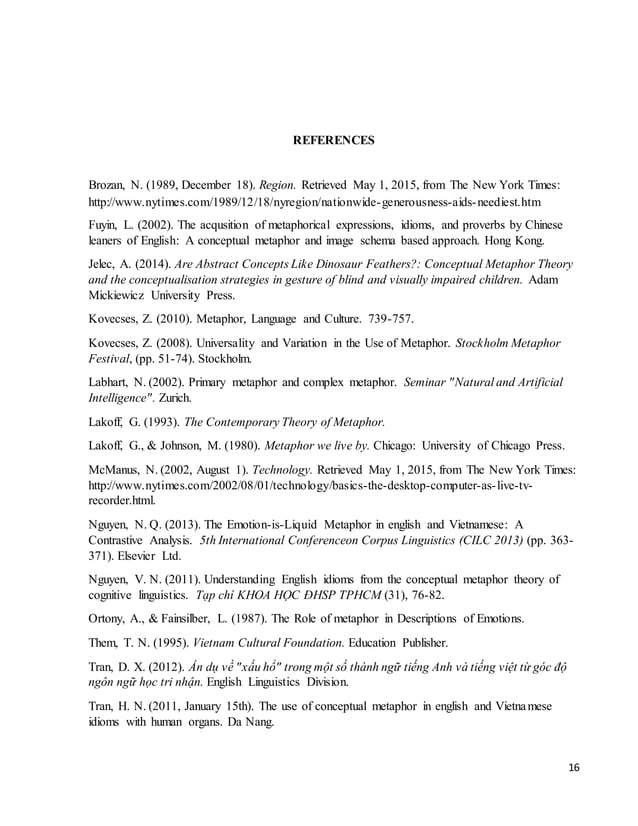 REFERENCES

Brozan, N. (1989, December 18). Region. Retrieved May 1, 2015, from The New York Times: http://www.nytimes.com/1989/12/18/nyregion/nationwide-generousness-aids-neediest.htm

Fuyin, L. (2002). The acqusition of metaphorical expressions, idioms, and proverbs by Chinese leaners of English: A conceptual metaphor and image schema based approach. Hong Kong.

Jelec, A. (2014). Are Abstract Concepts Like Dinosaur Feathers?: Conceptual Metaphor Theory and the conceptualisation strategies in gesture of blind and visually impaired children. Adam Mickiewicz University Press.

Kovecses, Z. (2010). Metaphor, Language and Culture. 739-757.

Kovecses, Z. (2008). Universality and Variation in the Use of Metaphor. Stockholm Metaphor Festival, (pp. 51-74). Stockholm.

Labhart, N. (2002). Primary metaphor and complex metaphor. Seminar "Natural and Artificial Intelligence". Zurich.

Lakoff, G. (1993). The Contemporary Theory of Metaphor.

Lakoff, G., & Johnson, M. (1980). Metaphor we live by. Chicago: University of Chicago Press.

McManus, N. (2002, August 1). Technology. Retrieved May 1, 2015, from The New York Times: http://www.nytimes.com/2002/08/01/technology/basics-the-desktop-computer-as-live-tv-recorder.html.

Nguyen, N. Q. (2013). The Emotion-is-Liquid Metaphor in english and Vietnamese: A Contrastive Analysis. 5th International Conferenceon Corpus Linguistics (CILC 2013) (pp. 363-371). Elsevier Ltd.

Nguyen, V. N. (2011). Understanding English idioms from the conceptual metaphor theory of cognitive linguistics. Tạp chí KHOA HỌC ĐHSP TPHCM (31), 76-82.

Ortony, A., & Fainsilber, L. (1987). The Role of metaphor in Descriptions of Emotions.

Them, T. N. (1995). Vietnam Cultural Foundation. Education Publisher.

Tran, D. X. (2012). Ẩn dụ về "xấu hổ" trong một số thành ngữ tiếng Anh và tiếng việt từ góc độ ngôn ngữ học tri nhận. English Linguistics Division.

Tran, H. N. (2011, January 15th). The use of conceptual metaphor in english and Vietnamese idioms with human organs. Da Nang.

16